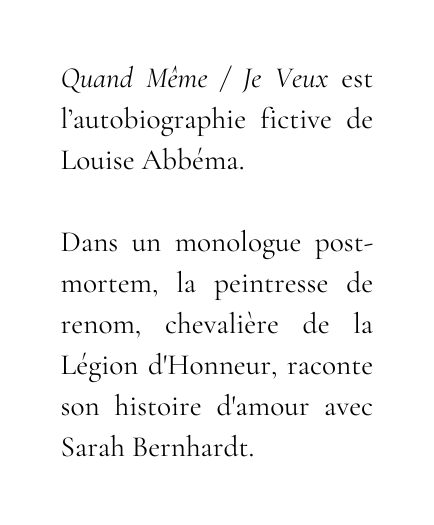 Quand Même / Je Veux est l’autobiographie fictive de Louise Abbéma.

Dans un monologue post-mortem, la peintresse de renom, chevalière de la Légion d'Honneur, raconte son histoire d'amour avec Sarah Bernhardt.